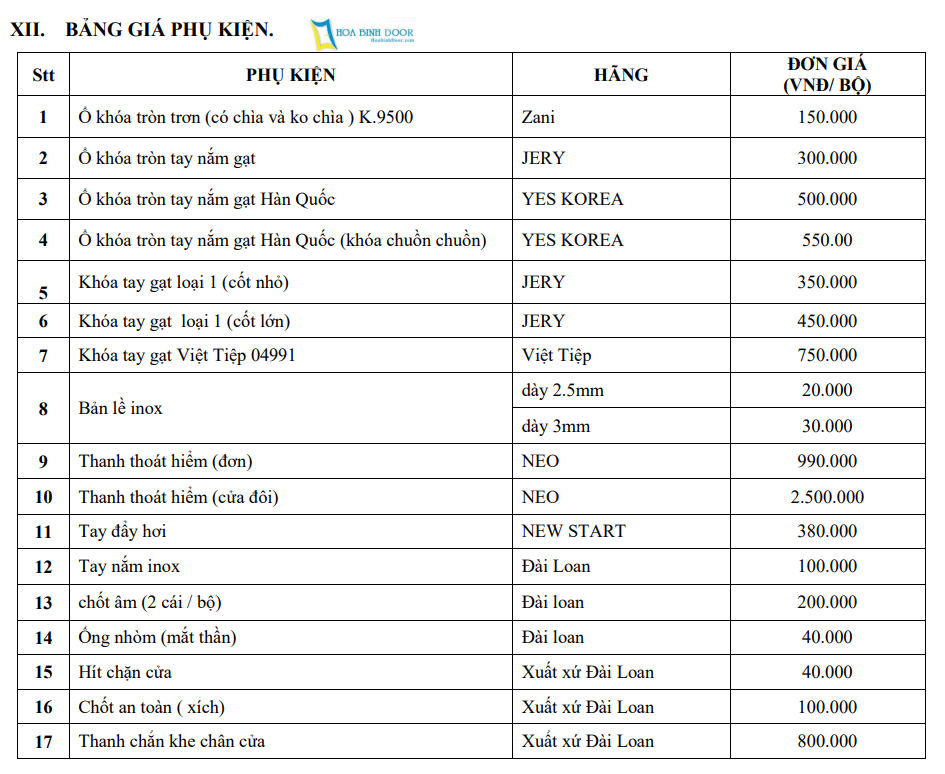 XII. BẢNG GIÁ PHỤ KIỆN.

HOA BINH DOOR
HoaBinhDoor.com

| Stt | PHỤ KIỆN | HÃNG | ĐƠN GIÁ (VNĐ/ BỘ) |
|---|---|---|---|
| 1 | Ổ khóa tròn trơn (có chìa và ko chìa ) K.9500 | Zani | 150.000 |
| 2 | Ổ khóa tròn tay nắm gạt | JERY | 300.000 |
| 3 | Ổ khóa tròn tay nắm gạt Hàn Quốc | YES KOREA | 500.000 |
| 4 | Ổ khóa tròn tay nắm gạt Hàn Quốc (khóa chuồn chuồn) | YES KOREA | 550.00 |
| 5 | Khóa tay gạt loại 1 (cốt nhỏ) | JERY | 350.000 |
| 6 | Khóa tay gạt loại 1 (cốt lớn) | JERY | 450.000 |
| 7 | Khóa tay gạt Việt Tiệp 04991 | Việt Tiệp | 750.000 |
| 8 | Bản lề inox | dày 2.5mm | 20.000 |
| | | dày 3mm | 30.000 |
| 9 | Thanh thoát hiểm (đơn) | NEO | 990.000 |
| 10 | Thanh thoát hiểm (cửa đôi) | NEO | 2.500.000 |
| 11 | Tay đẩy hơi | NEW START | 380.000 |
| 12 | Tay nắm inox | Đài Loan | 100.000 |
| 13 | chốt âm (2 cái / bộ) | Đài loan | 200.000 |
| 14 | Ống nhòm (mắt thần) | Đài loan | 40.000 |
| 15 | Hít chặn cửa | Xuất xứ Đài Loan | 40.000 |
| 16 | Chốt an toàn ( xích) | Xuất xứ Đài Loan | 100.000 |
| 17 | Thanh chắn khe chân cửa | Xuất xứ Đài Loan | 800.000 |